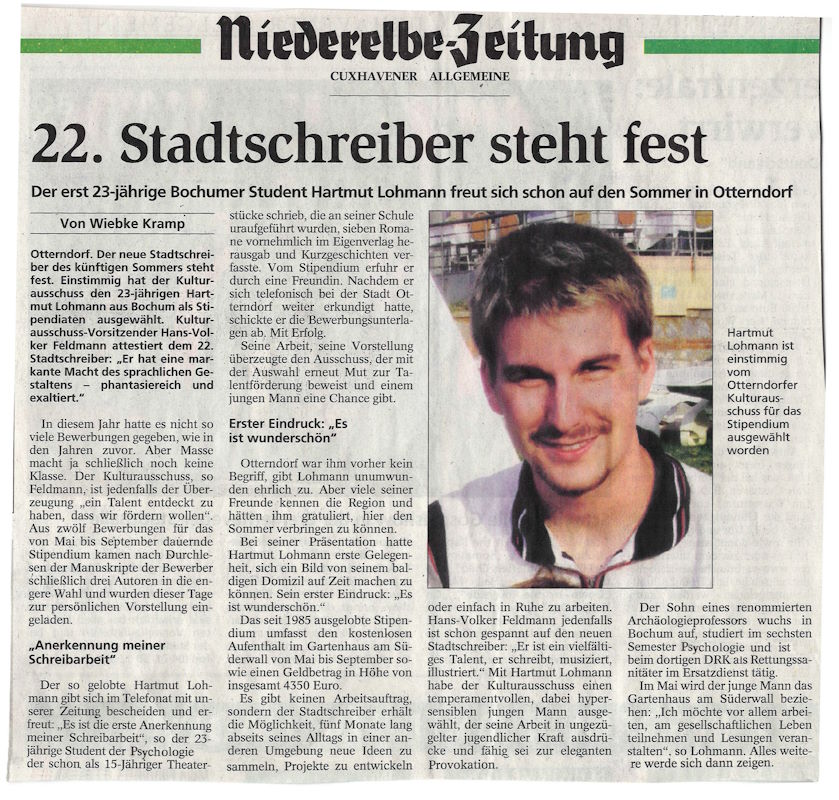 Niederelbe-Zeitung

CUXHAVENER ALLGEMEINE

22. Stadtschreiber steht fest

Der erst 23-jährige Bochumer Student Hartmut Lohmann freut sich schon auf den Sommer in Otterndorf

Von Wiebke Kramp

Otterndorf. Der neue Stadtschreiber des künftigen Sommers steht fest. Einstimmig hat der Kulturausschuss den 23-jährigen Hartmut Lohmann aus Bochum als Stipendiaten ausgewählt. Kulturausschuss-Vorsitzender Hans-Volker Feldmann attestiert dem 22. Stadtschreiber: „Er hat eine markante Macht des sprachlichen Gestaltens – phantasiereich und exaltiert."

In diesem Jahr hatte es nicht so viele Bewerbungen gegeben, wie in den Jahren zuvor. Aber Masse macht ja schließlich noch keine Klasse. Der Kulturausschuss, so Feldmann, ist jedenfalls der Überzeugung „ein Talent entdeckt zu haben, dass wir fördern wollen". Aus zwölf Bewerbungen für das von Mai bis September dauernde Stipendium kamen nach Durchlesen der Manuskripte der Bewerber schließlich drei Autoren in die engere Wahl und wurden dieser Tage zur persönlichen Vorstellung eingeladen.

„Anerkennung meiner Schreibarbeit"

Der so gelobte Hartmut Lohmann gibt sich im Telefonat mit unserer Zeitung bescheiden und erfreut: „Es ist die erste Anerkennung meiner Schreibarbeit", so der 23-jährige Student der Psychologie der schon als 15-Jähriger Theaterstücke schrieb, die an seiner Schule uraufgeführt wurden, sieben Romane vornehmlich im Eigenverlag herausgab und Kurzgeschichten verfasste. Vom Stipendium erfuhr er durch eine Freundin. Nachdem er sich telefonisch bei der Stadt Otterndorf weiter erkundigt hatte, schickte er die Bewerbungsunterlagen ab. Mit Erfolg.

Seine Arbeit, seine Vorstellung überzeugte den Ausschuss, der mit der Auswahl erneut Mut zur Talentförderung beweist und einem jungen Mann eine Chance gibt.

Erster Eindruck: „Es ist wunderschön"

Otterndorf war ihm vorher kein Begriff, gibt Lohmann unumwunden ehrlich zu. Aber viele seiner Freunde kennen die Region und hätten ihm gratuliert, hier den Sommer verbringen zu können.

Bei seiner Präsentation hatte Hartmut Lohmann erste Gelegenheit, sich ein Bild von seinem baldigen Domizil auf Zeit machen zu können. Sein erster Eindruck: „Es ist wunderschön."

Das seit 1985 ausgelobte Stipendium umfasst den kostenlosen Aufenthalt im Gartenhaus am Süderwall von Mai bis September sowie einen Geldbetrag in Höhe von insgesamt 4350 Euro.

Es gibt keinen Arbeitsauftrag, sondern der Stadtschreiber erhält die Möglichkeit, fünf Monate lang abseits seines Alltags in einer anderen Umgebung neue Ideen zu sammeln, Projekte zu entwickeln oder einfach in Ruhe zu arbeiten. Hans-Volker Feldmann jedenfalls ist schon gespannt auf den neuen Stadtschreiber: „Er ist ein vielfältiges Talent, er schreibt, musiziert, illustriert." Mit Hartmut Lohmann habe der Kulturausschuss einen temperamentvollen, dabei hypersensiblen jungen Mann ausgewählt, der seine Arbeit in ungezügelter jugendlicher Kraft ausdrücke und fähig sei zur eleganten Provokation.

Der Sohn eines renommierten Archäologieprofessors wuchs in Bochum auf, studiert im sechsten Semester Psychologie und ist beim dortigen DRK als Rettungssanitäter im Ersatzdienst tätig.

Im Mai wird der junge Mann das Gartenhaus am Süderwall beziehen: „Ich möchte vor allem arbeiten, am gesellschaftlichen Leben teilnehmen und Lesungen veranstalten", so Lohmann. Alles weitere werde sich dann zeigen.

Hartmut Lohmann ist einstimmig vom Otterndorfer Kulturausschuss für das Stipendium ausgewählt worden